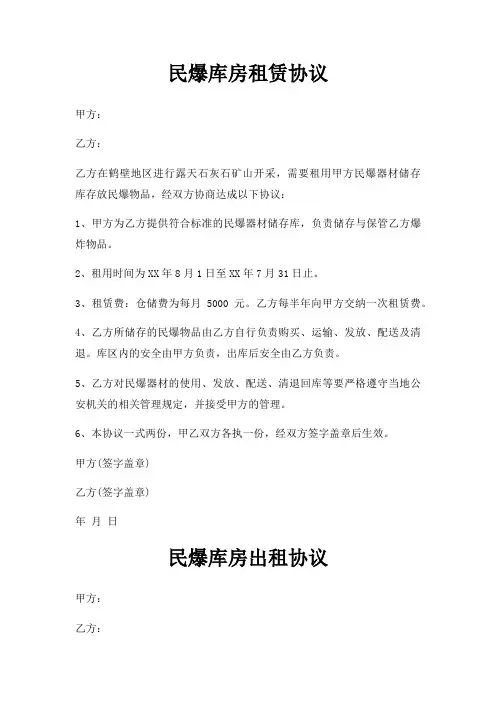 民爆库房租赁协议

甲方：

乙方：

乙方在鹤壁地区进行露天石灰石矿山开采，需要租用甲方民爆器材储存库存放民爆物品，经双方协商达成以下协议：

1、甲方为乙方提供符合标准的民爆器材储存库，负责储存与保管乙方爆炸物品。

2、租用时间为XX年8月1日至XX年7月31日止。

3、租赁费：仓储费为每月 5000 元。乙方每半年向甲方交纳一次租赁费。

4、乙方所储存的民爆物品由乙方自行负责购买、运输、发放、配送及清退。库区内的安全由甲方负责，出库后安全由乙方负责。

5、乙方对民爆器材的使用、发放、配送、清退回库等要严格遵守当地公安机关的相关管理规定，并接受甲方的管理。

6、本协议一式两份，甲乙双方各执一份，经双方签字盖章后生效。

甲方(签字盖章)

乙方(签字盖章)

年 月 日

民爆库房出租协议

甲方：

乙方：